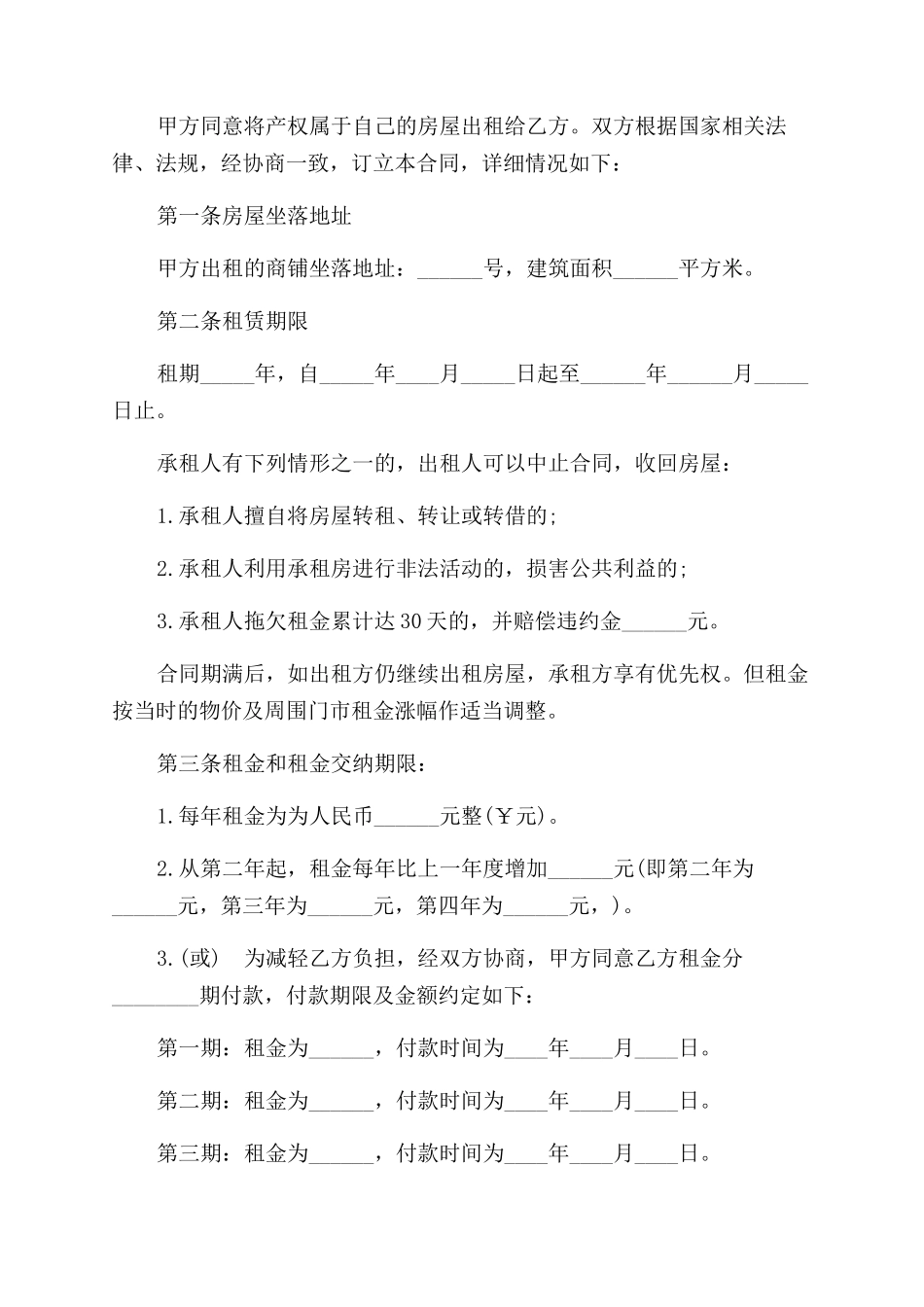 甲方同意将产权属于自己的房屋出租给乙方。双方根据国家相关法律、法规，经协商一致，订立本合同，详细情况如下：

第一条房屋坐落地址

甲方出租的商铺坐落地址：______号，建筑面积______平方米。

第二条租赁期限

租期_____年，自_____年____月_____日起至______年______月_____日止。

承租人有下列情形之一的，出租人可以中止合同，收回房屋：

1.承租人擅自将房屋转租、转让或转借的;

2.承租人利用承租房进行非法活动的，损害公共利益的;

3.承租人拖欠租金累计达30天的，并赔偿违约金______元。

合同期满后，如出租方仍继续出租房屋，承租方享有优先权。但租金按当时的物价及周围门市租金涨幅作适当调整。

第三条租金和租金交纳期限：

1.每年租金为为人民币______元整(￥元)。

2.从第二年起，租金每年比上一年度增加______元(即第二年为______元，第三年为______元，第四年为______元，)。

3.(或)　为减轻乙方负担，经双方协商，甲方同意乙方租金分________期付款，付款期限及金额约定如下：

第一期：租金为______，付款时间为____年____月____日。

第二期：租金为______，付款时间为____年____月____日。

第三期：租金为______，付款时间为____年____月____日。